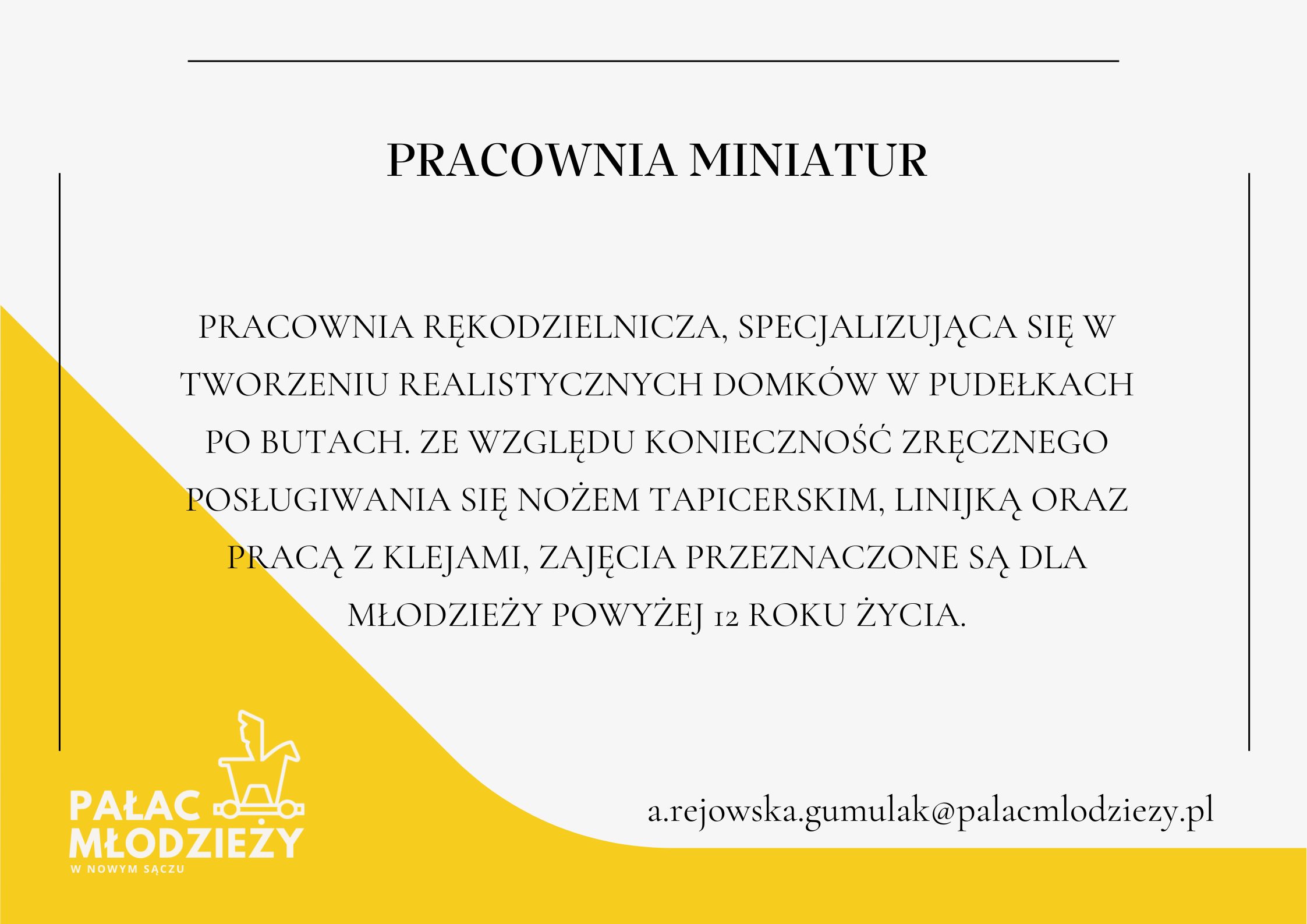 PRACOWNIA MINIATUR

PRACOWNIA RĘKODZIELNICZA, SPECJALIZUJĄCA SIĘ W TWORZENIU REALISTYCZNYCH DOMKÓW W PUDEŁKACH PO BUTACH. ZE WZGLĘDU KONIECZNOŚĆ ZRĘCZNEGO POSŁUGIWANIA SIĘ NOŻEM TAPICERSKIM, LINIJKĄ ORAZ PRACĄ Z KLEJAMI, ZAJĘCIA PRZEZNACZONE SĄ DLA MŁODZIEŻY POWYŻEJ 12 ROKU ŻYCIA.

PAŁAC MŁODZIEŻY
W NOWYM SĄCZU

a.rejowska.gumulak@palacmlodziezy.pl